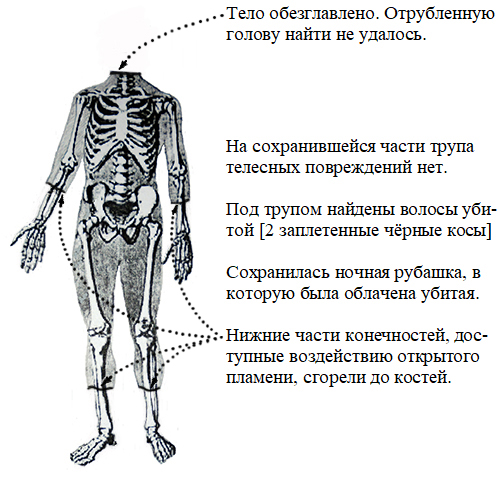 Тело обезглавлено. Отрубленную голову найти не удалось.

На сохранившейся части трупа телесных повреждений нет.

Под трупом найдены волосы убитой [2 заплетенные чёрные косы]

Сохранилась ночная рубашка, в которую была облачена убитая.

Нижние части конечностей, доступные воздействию открытого пламени, сгорели до костей.